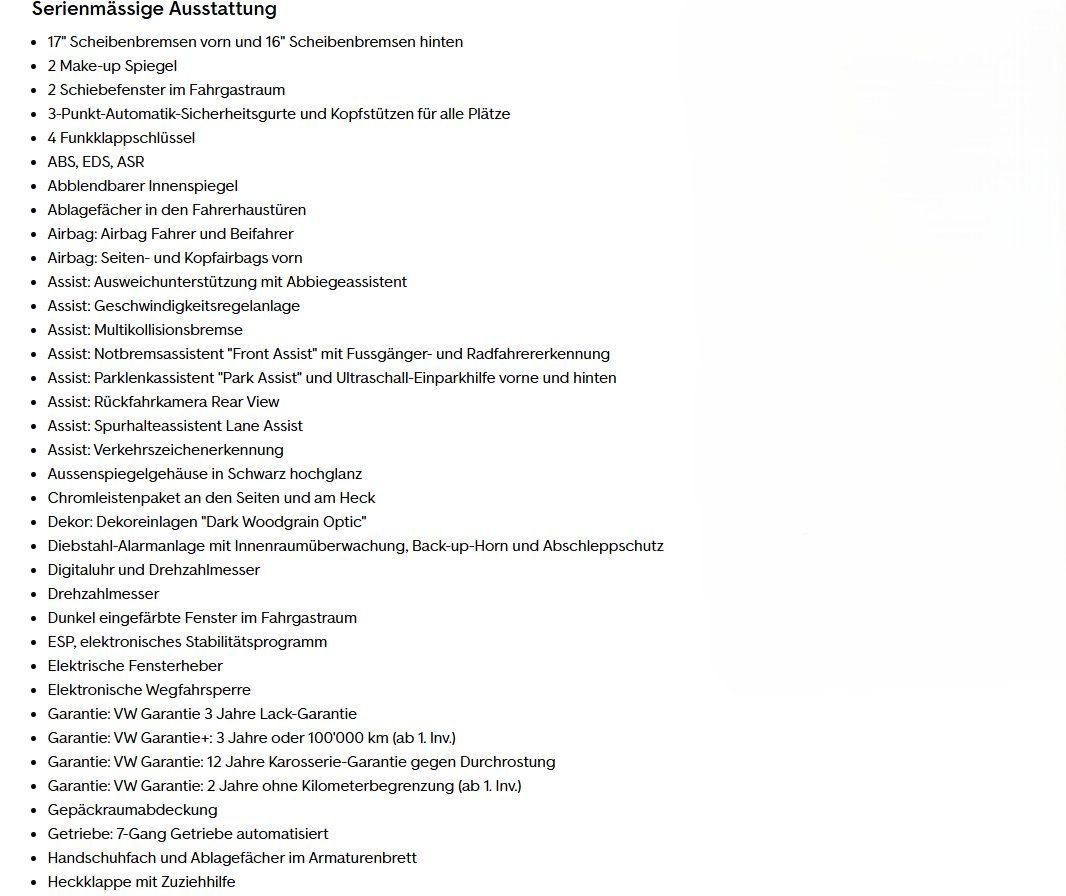 Serienmässige Ausstattung

- 17" Scheibenbremsen vorn und 16" Scheibenbremsen hinten
- 2 Make-up Spiegel
- 2 Schiebefenster im Fahrgastraum
- 3-Punkt-Automatik-Sicherheitsgurte und Kopfstützen für alle Plätze
- 4 Funkklappschlüssel
- ABS, EDS, ASR
- Abblendbarer Innenspiegel
- Ablagefächer in den Fahrerhaustüren
- Airbag: Airbag Fahrer und Beifahrer
- Airbag: Seiten- und Kopfairbags vorn
- Assist: Ausweichunterstützung mit Abbiegeassistent
- Assist: Geschwindigkeitsregelanlage
- Assist: Multikollisionsbremse
- Assist: Notbremsassistent "Front Assist" mit Fussgänger- und Radfahrererkennung
- Assist: Parklenkassistent "Park Assist" und Ultraschall-Einparkhilfe vorne und hinten
- Assist: Rückfahrkamera Rear View
- Assist: Spurhalteassistent Lane Assist
- Assist: Verkehrszeichenerkennung
- Aussenspiegelgehäuse in Schwarz hochglanz
- Chromleistenpaket an den Seiten und am Heck
- Dekor: Dekoreinlagen "Dark Woodgrain Optic"
- Diebstahl-Alarmanlage mit Innenraumüberwachung, Back-up-Horn und Abschleppschutz
- Digitaluhr und Drehzahlmesser
- Drehzahlmesser
- Dunkel eingefärbte Fenster im Fahrgastraum
- ESP, elektronisches Stabilitätsprogramm
- Elektrische Fensterheber
- Elektronische Wegfahrsperre
- Garantie: VW Garantie 3 Jahre Lack-Garantie
- Garantie: VW Garantie+: 3 Jahre oder 100'000 km (ab 1. Inv.)
- Garantie: VW Garantie: 12 Jahre Karosserie-Garantie gegen Durchrostung
- Garantie: VW Garantie: 2 Jahre ohne Kilometerbegrenzung (ab 1. Inv.)
- Gepäckraumabdeckung
- Getriebe: 7-Gang Getriebe automatisiert
- Handschuhfach und Ablagefächer im Armaturenbrett
- Heckklappe mit Zuziehhilfe